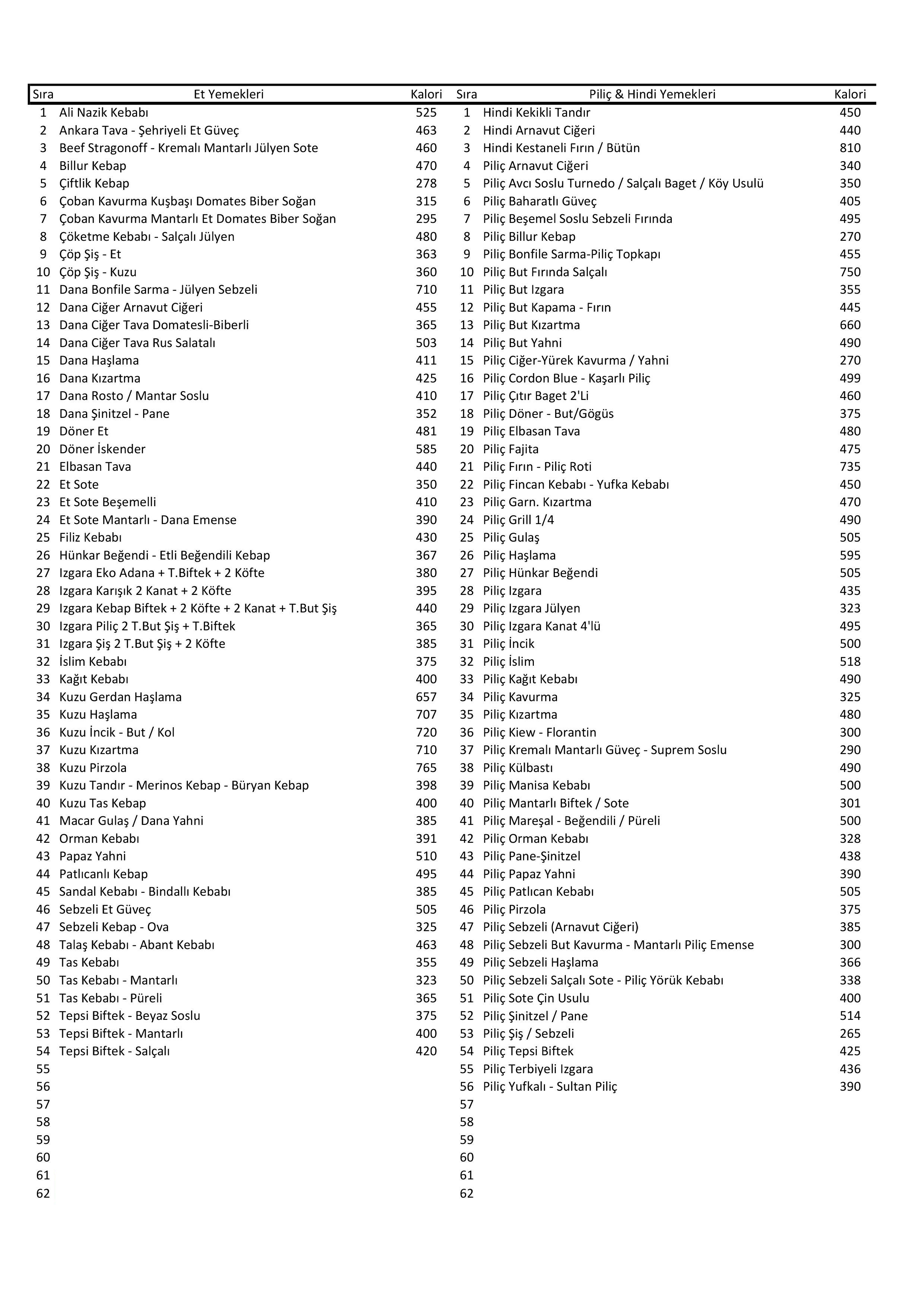 | Sıra | Et Yemekleri | Kalori | Sıra | Piliç & Hindi Yemekleri | Kalori |
|---|---|---|---|---|---|
| 1 | Ali Nazik Kebabı | 525 | 1 | Hindi Kekikli Tandır | 450 |
| 2 | Ankara Tava - Şehriyeli Et Güveç | 463 | 2 | Hindi Arnavut Ciğeri | 440 |
| 3 | Beef Stragonoff - Kremalı Mantarlı Jülyen Sote | 460 | 3 | Hindi Kestaneli Fırın / Bütün | 810 |
| 4 | Billur Kebap | 470 | 4 | Piliç Arnavut Ciğeri | 340 |
| 5 | Çiftlik Kebap | 278 | 5 | Piliç Avcı Soslu Turnedo / Salçalı Baget / Köy Usulü | 350 |
| 6 | Çoban Kavurma Kuşbaşı Domates Biber Soğan | 315 | 6 | Piliç Baharatlı Güveç | 405 |
| 7 | Çoban Kavurma Mantarlı Et Domates Biber Soğan | 295 | 7 | Piliç Beşemel Soslu Sebzeli Fırında | 495 |
| 8 | Çöketme Kebabı - Salçalı Jülyen | 480 | 8 | Piliç Billur Kebap | 270 |
| 9 | Çöp Şiş - Et | 363 | 9 | Piliç Bonfile Sarma-Piliç Topkapı | 455 |
| 10 | Çöp Şiş - Kuzu | 360 | 10 | Piliç But Fırında Salçalı | 750 |
| 11 | Dana Bonfile Sarma - Jülyen Sebzeli | 710 | 11 | Piliç But Izgara | 355 |
| 12 | Dana Ciğer Arnavut Ciğeri | 455 | 12 | Piliç But Kapama - Fırın | 445 |
| 13 | Dana Ciğer Tava Domatesli-Biberli | 365 | 13 | Piliç But Kızartma | 660 |
| 14 | Dana Ciğer Tava Rus Salatalı | 503 | 14 | Piliç But Yahni | 490 |
| 15 | Dana Haşlama | 411 | 15 | Piliç Ciğer-Yürek Kavurma / Yahni | 270 |
| 16 | Dana Kızartma | 425 | 16 | Piliç Cordon Blue - Kaşarlı Piliç | 499 |
| 17 | Dana Rosto / Mantar Soslu | 410 | 17 | Piliç Çıtır Baget 2'Li | 460 |
| 18 | Dana Şinitzel - Pane | 352 | 18 | Piliç Döner - But/Gögüs | 375 |
| 19 | Döner Et | 481 | 19 | Piliç Elbasan Tava | 480 |
| 20 | Döner İskender | 585 | 20 | Piliç Fajita | 475 |
| 21 | Elbasan Tava | 440 | 21 | Piliç Fırın - Piliç Roti | 735 |
| 22 | Et Sote | 350 | 22 | Piliç Fincan Kebabı - Yufka Kebabı | 450 |
| 23 | Et Sote Beşemelli | 410 | 23 | Piliç Garn. Kızartma | 470 |
| 24 | Et Sote Mantarlı - Dana Emense | 390 | 24 | Piliç Grill 1/4 | 490 |
| 25 | Filiz Kebabı | 430 | 25 | Piliç Gulaş | 505 |
| 26 | Hünkar Beğendi - Etli Beğendili Kebap | 367 | 26 | Piliç Haşlama | 595 |
| 27 | Izgara Eko Adana + T.Biftek + 2 Köfte | 380 | 27 | Piliç Hünkar Beğendi | 505 |
| 28 | Izgara Karışık 2 Kanat + 2 Köfte | 395 | 28 | Piliç Izgara | 435 |
| 29 | Izgara Kebap Biftek + 2 Köfte + 2 Kanat + T.But Şiş | 440 | 29 | Piliç Izgara Jülyen | 323 |
| 30 | Izgara Piliç 2 T.But Şiş + T.Biftek | 365 | 30 | Piliç Izgara Kanat 4'lü | 495 |
| 31 | Izgara Şiş 2 T.But Şiş + 2 Köfte | 385 | 31 | Piliç İncik | 500 |
| 32 | İslim Kebabı | 375 | 32 | Piliç İslim | 518 |
| 33 | Kağıt Kebabı | 400 | 33 | Piliç Kağıt Kebabı | 490 |
| 34 | Kuzu Gerdan Haşlama | 657 | 34 | Piliç Kavurma | 325 |
| 35 | Kuzu Haşlama | 707 | 35 | Piliç Kızartma | 480 |
| 36 | Kuzu İncik - But / Kol | 720 | 36 | Piliç Kiew - Florantin | 300 |
| 37 | Kuzu Kızartma | 710 | 37 | Piliç Kremalı Mantarlı Güveç - Suprem Soslu | 290 |
| 38 | Kuzu Pirzola | 765 | 38 | Piliç Külbastı | 490 |
| 39 | Kuzu Tandır - Merinos Kebap - Büryan Kebap | 398 | 39 | Piliç Manisa Kebabı | 500 |
| 40 | Kuzu Tas Kebap | 400 | 40 | Piliç Mantarlı Biftek / Sote | 301 |
| 41 | Macar Gulaş / Dana Yahni | 385 | 41 | Piliç Mareşal - Beğendili / Püreli | 500 |
| 42 | Orman Kebabı | 391 | 42 | Piliç Orman Kebabı | 328 |
| 43 | Papaz Yahni | 510 | 43 | Piliç Pane-Şinitzel | 438 |
| 44 | Patlıcanlı Kebap | 495 | 44 | Piliç Papaz Yahni | 390 |
| 45 | Sandal Kebabı - Bindallı Kebabı | 385 | 45 | Piliç Patlıcan Kebabı | 505 |
| 46 | Sebzeli Et Güveç | 505 | 46 | Piliç Pirzola | 375 |
| 47 | Sebzeli Kebap - Ova | 325 | 47 | Piliç Sebzeli (Arnavut Ciğeri) | 385 |
| 48 | Talaş Kebabı - Abant Kebabı | 463 | 48 | Piliç Sebzeli But Kavurma - Mantarlı Piliç Emense | 300 |
| 49 | Tas Kebabı | 355 | 49 | Piliç Sebzeli Haşlama | 366 |
| 50 | Tas Kebabı - Mantarlı | 323 | 50 | Piliç Sebzeli Salçalı Sote - Piliç Yörük Kebabı | 338 |
| 51 | Tas Kebabı - Püreli | 365 | 51 | Piliç Sote Çin Usulu | 400 |
| 52 | Tepsi Biftek - Beyaz Soslu | 375 | 52 | Piliç Şinitzel / Pane | 514 |
| 53 | Tepsi Biftek - Mantarlı | 400 | 53 | Piliç Şiş / Sebzeli | 265 |
| 54 | Tepsi Biftek - Salçalı | 420 | 54 | Piliç Tepsi Biftek | 425 |
| 55 | | | 55 | Piliç Terbiyeli Izgara | 436 |
| 56 | | | 56 | Piliç Yufkalı - Sultan Piliç | 390 |
| 57 | | | 57 | | |
| 58 | | | 58 | | |
| 59 | | | 59 | | |
| 60 | | | 60 | | |
| 61 | | | 61 | | |
| 62 | | | 62 | | |